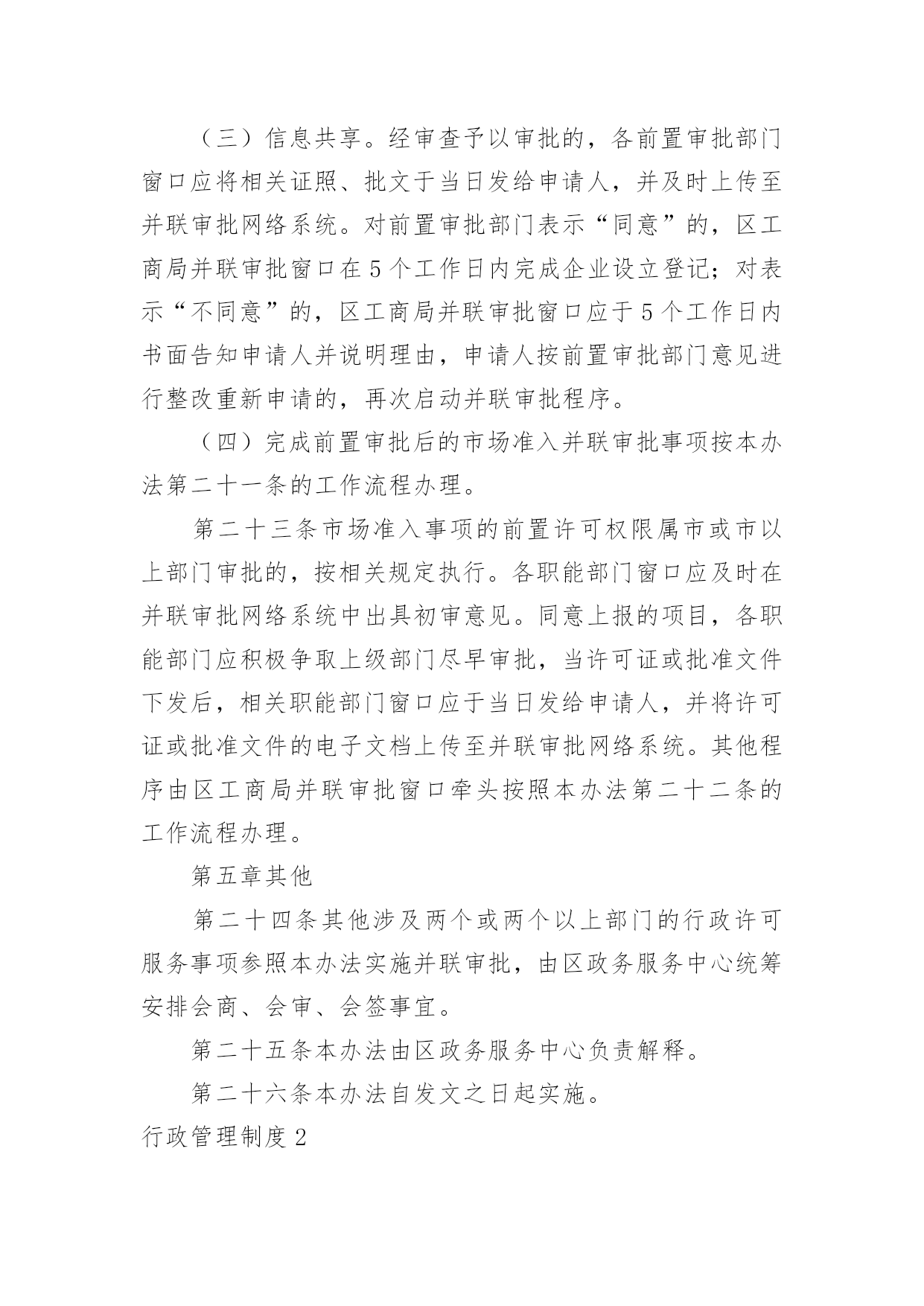 （三）信息共享。经审查予以审批的，各前置审批部门窗口应将相关证照、批文于当日发给申请人，并及时上传至并联审批网络系统。对前置审批部门表示“同意”的，区工商局并联审批窗口在5个工作日内完成企业设立登记；对表示“不同意”的，区工商局并联审批窗口应于5个工作日内书面告知申请人并说明理由，申请人按前置审批部门意见进行整改重新申请的，再次启动并联审批程序。

（四）完成前置审批后的市场准入并联审批事项按本办法第二十一条的工作流程办理。

第二十三条市场准入事项的前置许可权限属市或市以上部门审批的，按相关规定执行。各职能部门窗口应及时在并联审批网络系统中出具初审意见。同意上报的项目，各职能部门应积极争取上级部门尽早审批，当许可证或批准文件下发后，相关职能部门窗口应于当日发给申请人，并将许可证或批准文件的电子文档上传至并联审批网络系统。其他程序由区工商局并联审批窗口牵头按照本办法第二十二条的工作流程办理。

第五章其他

第二十四条其他涉及两个或两个以上部门的行政许可服务事项参照本办法实施并联审批，由区政务服务中心统筹安排会商、会审、会签事宜。

第二十五条本办法由区政务服务中心负责解释。

第二十六条本办法自发文之日起实施。

行政管理制度2